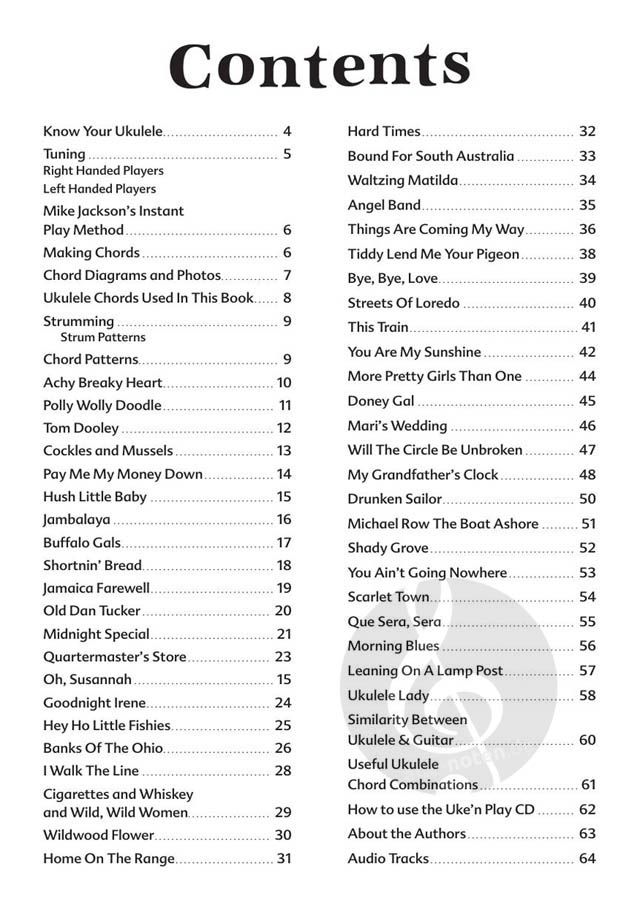 Contents

Know Your Ukulele 4
Tuning 5
Right Handed Players
Left Handed Players
Mike Jackson's Instant Play Method 6
Making Chords 6
Chord Diagrams and Photos 7
Ukulele Chords Used In This Book 8
Strumming 9
Strum Patterns
Chord Patterns 9
Achy Breaky Heart 10
Polly Wolly Doodle 11
Tom Dooley 12
Cockles and Mussels 13
Pay Me My Money Down 14
Hush Little Baby 15
Jambalaya 16
Buffalo Gals 17
Shortnin' Bread 18
Jamaica Farewell 19
Old Dan Tucker 20
Midnight Special 21
Quartermaster's Store 23
Oh, Susannah 15
Goodnight Irene 24
Hey Ho Little Fishies 25
Banks Of The Ohio 26
I Walk The Line 28
Cigarettes and Whiskey and Wild, Wild Women 29
Wildwood Flower 30
Home On The Range 31

Hard Times 32
Bound For South Australia 33
Waltzing Matilda 34
Angel Band 35
Things Are Coming My Way 36
Tiddy Lend Me Your Pigeon 38
Bye, Bye, Love 39
Streets Of Loredo 40
This Train 41
You Are My Sunshine 42
More Pretty Girls Than One 44
Doney Gal 45
Mari's Wedding 46
Will The Circle Be Unbroken 47
My Grandfather's Clock 48
Drunken Sailor 50
Michael Row The Boat Ashore 51
Shady Grove 52
You Ain't Going Nowhere 53
Scarlet Town 54
Que Sera, Sera 55
Morning Blues 56
Leaning On A Lamp Post 57
Ukulele Lady 58
Similarity Between Ukulele & Guitar 60
Useful Ukulele Chord Combinations 61
How to use the Uke'n Play CD 62
About the Authors 63
Audio Tracks 64